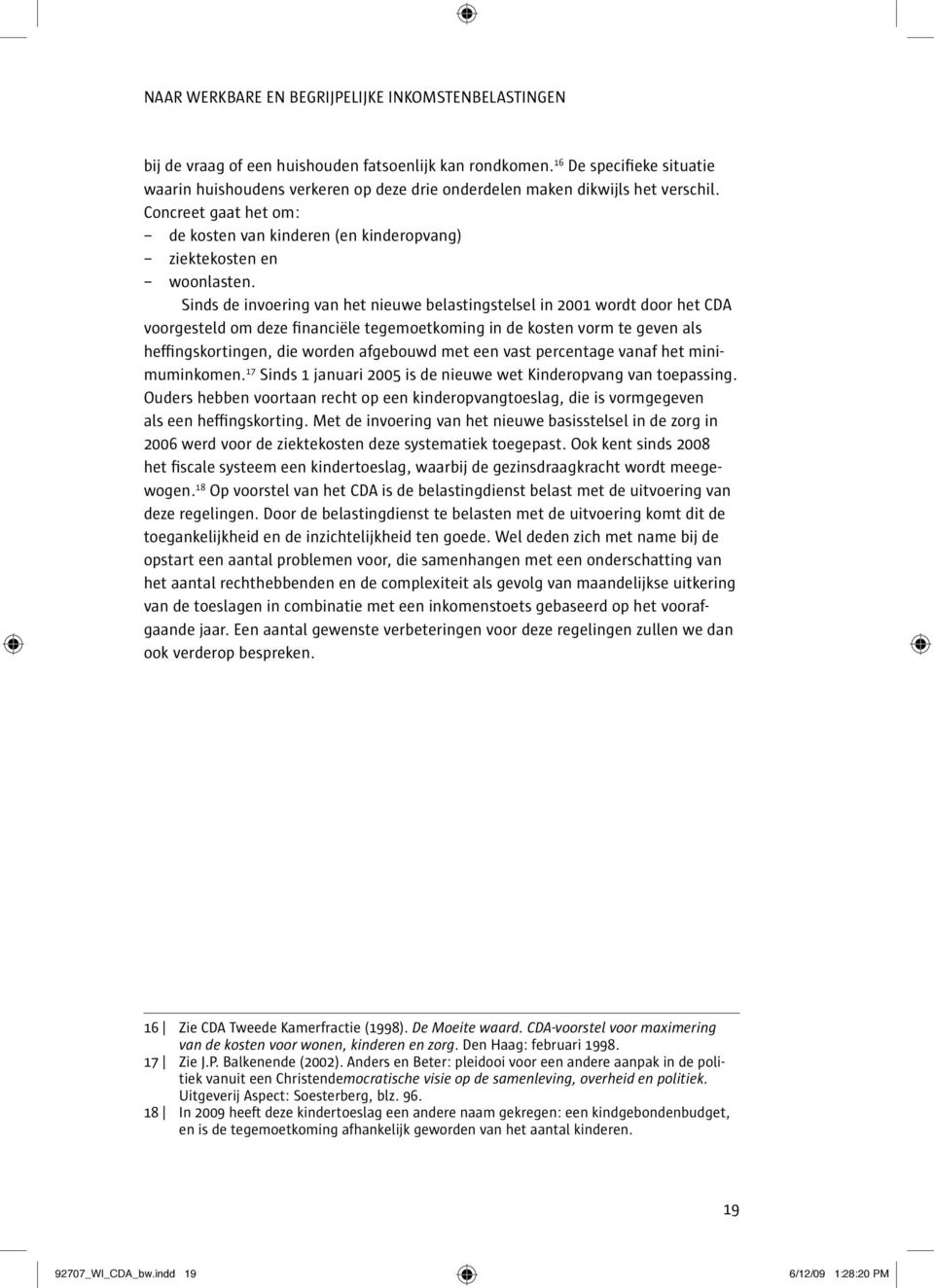 NAAR WERKBARE EN BEGRIJPELIJKE INKOMSTENBELASTINGEN

bij de vraag of een huishouden fatsoenlijk kan rondkomen.$^{16}$ De specifieke situatie waarin huishoudens verkeren op deze drie onderdelen maken dikwijls het verschil. Concreet gaat het om:
– de kosten van kinderen (en kinderopvang)
– ziektekosten en
– woonlasten.

Sinds de invoering van het nieuwe belastingstelsel in 2001 wordt door het CDA voorgesteld om deze financiële tegemoetkoming in de kosten vorm te geven als heffingskortingen, die worden afgebouwd met een vast percentage vanaf het minimuminkomen.$^{17}$ Sinds 1 januari 2005 is de nieuwe wet Kinderopvang van toepassing. Ouders hebben voortaan recht op een kinderopvangtoeslag, die is vormgegeven als een heffingskorting. Met de invoering van het nieuwe basisstelsel in de zorg in 2006 werd voor de ziektekosten deze systematiek toegepast. Ook kent sinds 2008 het fiscale systeem een kindertoeslag, waarbij de gezinsdraagkracht wordt meegewogen.$^{18}$ Op voorstel van het CDA is de belastingdienst belast met de uitvoering van deze regelingen. Door de belastingdienst te belasten met de uitvoering komt dit de toegankelijkheid en de inzichtelijkheid ten goede. Wel deden zich met name bij de opstart een aantal problemen voor, die samenhangen met een onderschatting van het aantal rechthebbenden en de complexiteit als gevolg van maandelijkse uitkering van de toeslagen in combinatie met een inkomenstoets gebaseerd op het voorafgaande jaar. Een aantal gewenste verbeteringen voor deze regelingen zullen we dan ook verderop bespreken.

16 | Zie CDA Tweede Kamerfractie (1998). De Moeite waard. CDA-voorstel voor maximering van de kosten voor wonen, kinderen en zorg. Den Haag: februari 1998.
17 | Zie J.P. Balkenende (2002). Anders en Beter: pleidooi voor een andere aanpak in de politiek vanuit een Christendemocratische visie op de samenleving, overheid en politiek. Uitgeverij Aspect: Soesterberg, blz. 96.
18 | In 2009 heeft deze kindertoeslag een andere naam gekregen: een kindgebondenbudget, en is de tegemoetkoming afhankelijk geworden van het aantal kinderen.

19

92707_WI_CDA_bw.indd 19    6/12/09 1:28:20 PM